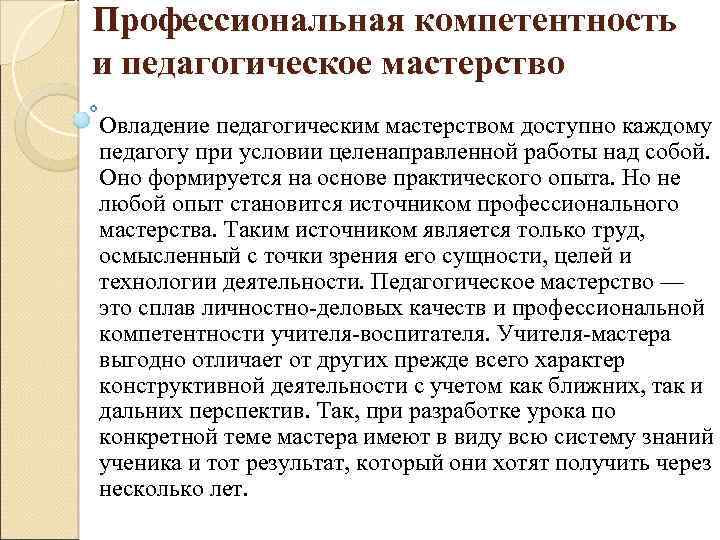 Профессиональная компетентность и педагогическое мастерство

Овладение педагогическим мастерством доступно каждому педагогу при условии целенаправленной работы над собой. Оно формируется на основе практического опыта. Но не любой опыт становится источником профессионального мастерства. Таким источником является только труд, осмысленный с точки зрения его сущности, целей и технологии деятельности. Педагогическое мастерство — это сплав личностно-деловых качеств и профессиональной компетентности учителя-воспитателя. Учителя-мастера выгодно отличает от других прежде всего характер конструктивной деятельности с учетом как ближних, так и дальних перспектив. Так, при разработке урока по конкретной теме мастера имеют в виду всю систему знаний ученика и тот результат, который они хотят получить через несколько лет.